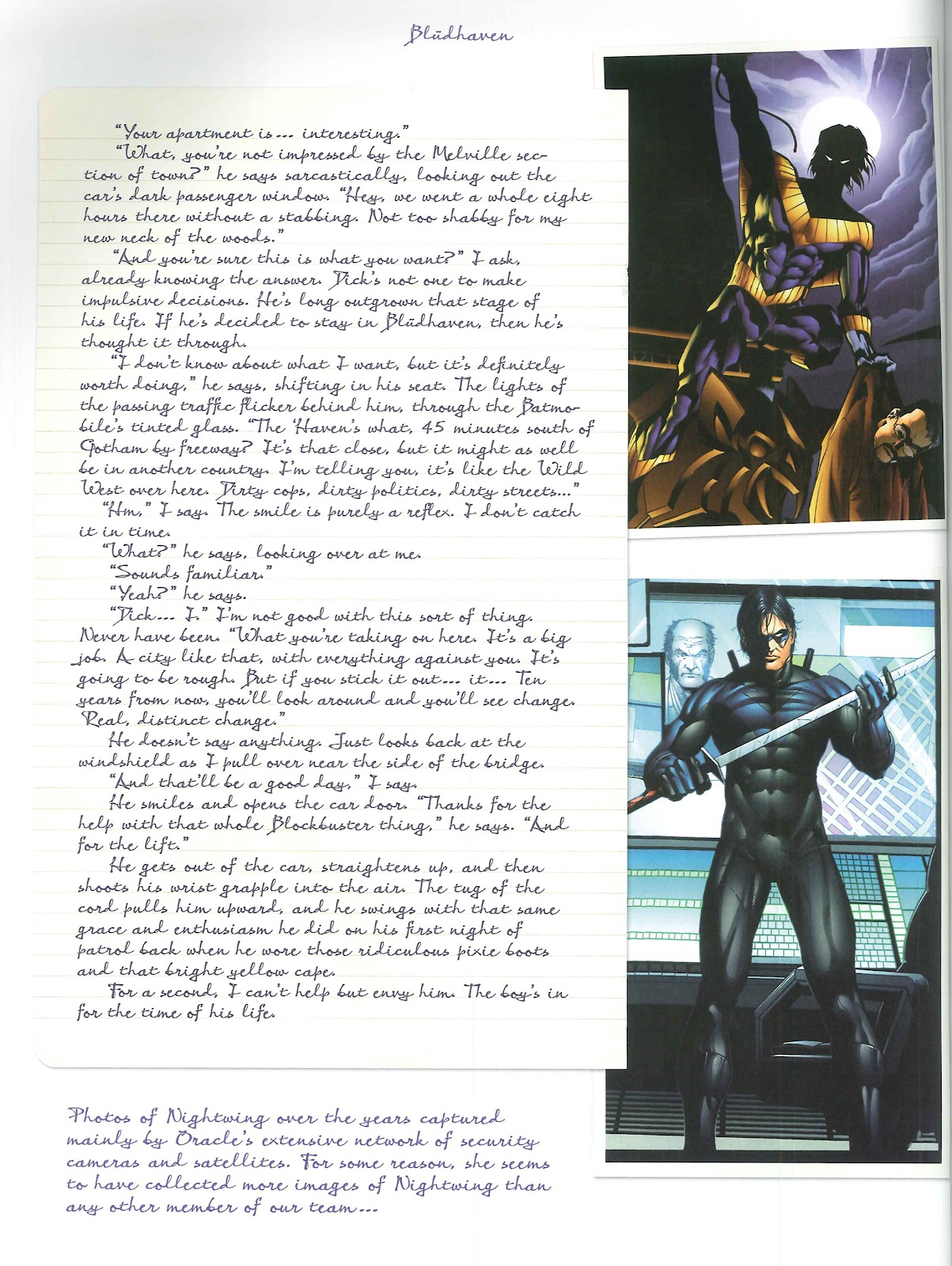 Blüdhaven

"Your apartment is... interesting."

"What, you're not impressed by the Melville section of town?" he says sarcastically, looking out the car's dark passenger window. "Hey, we went a whole eight hours there without a stabbing. Not too shabby for my new neck of the woods."

"And you're sure this is what you want?" I ask, already knowing the answer. Dick's not one to make impulsive decisions. He's long outgrown that stage of his life. If he's decided to stay in Blüdhaven, then he's thought it through.

"I don't know about what I want, but it's definitely worth doing," he says, shifting in his seat. The lights of the passing traffic flicker behind him, through the Batmobile's tinted glass. "The 'Haven's what, 45 minutes south of Gotham by freeway? It's that close, but it might as well be in another country. I'm telling you, it's like the Wild West over here. Dirty cops, dirty politics, dirty streets..."

"Hm," I say. The smile is purely a reflex. I don't catch it in time.

"What?" he says, looking over at me.

"Sounds familiar."

"Yeah?" he says.

"Dick... I." I'm not good with this sort of thing. Never have been. "What you're taking on here. It's a big job. A city like that, with everything against you. It's going to be rough. But if you stick it out... it... Ten years from now, you'll look around and you'll see change. Real, distinct change."

He doesn't say anything. Just looks back at the windshield as I pull over near the side of the bridge.

"And that'll be a good day," I say.

He smiles and opens the car door. "Thanks for the help with that whole Blockbuster thing," he says. "And for the lift."

He gets out of the car, straightens up, and then shoots his wrist grapple into the air. The tug of the cord pulls him upward, and he swings with that same grace and enthusiasm he did on his first night of patrol back when he wore those ridiculous pixie boots and that bright yellow cape.

For a second, I can't help but envy him. The boy's in for the time of his life.

Photos of Nightwing over the years captured mainly by Oracle's extensive network of security cameras and satellites. For some reason, she seems to have collected more images of Nightwing than any other member of our team...